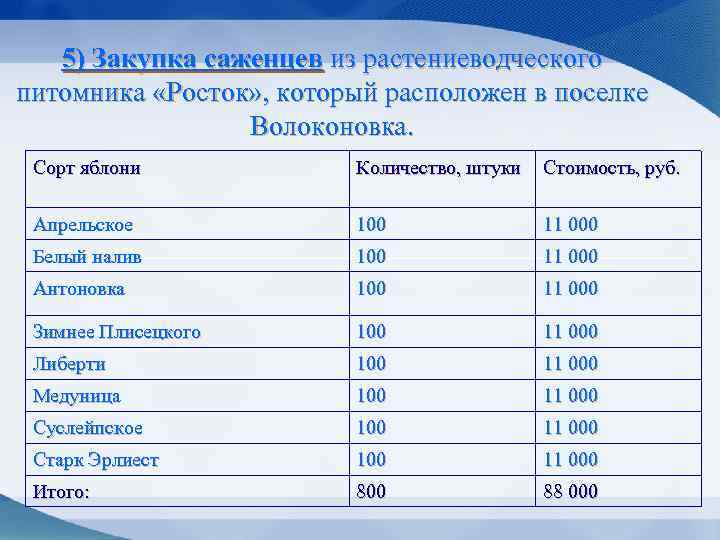 5) Закупка саженцев из растениеводческого питомника «Росток», который расположен в поселке Волоконовка.

| Сорт яблони | Количество, штуки | Стоимость, руб. |
|---|---|---|
| Апрельское | 100 | 11 000 |
| Белый налив | 100 | 11 000 |
| Антоновка | 100 | 11 000 |
| Зимнее Плисецкого | 100 | 11 000 |
| Либерти | 100 | 11 000 |
| Медуница | 100 | 11 000 |
| Суслейпское | 100 | 11 000 |
| Старк Эрлиест | 100 | 11 000 |
| Итого: | 800 | 88 000 |